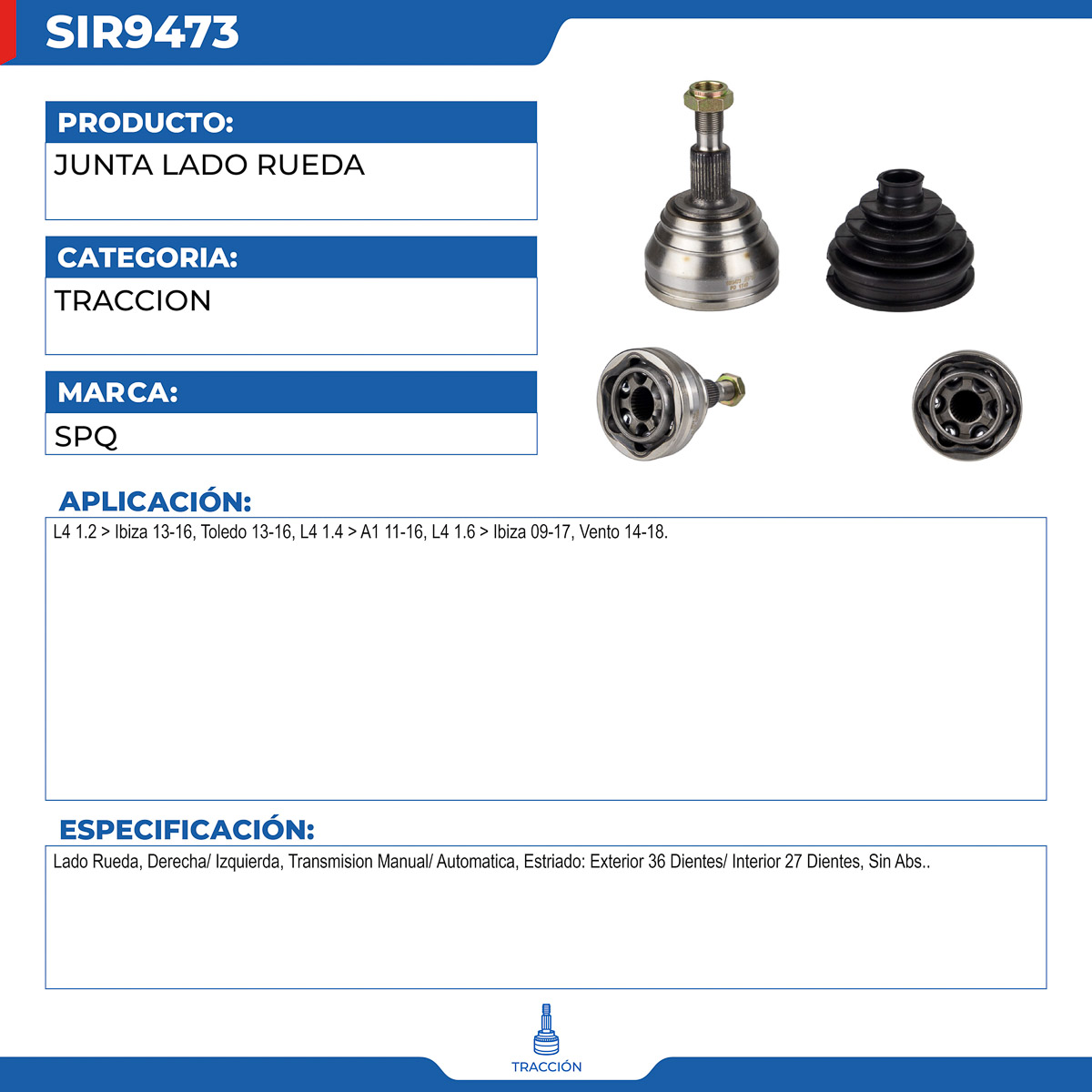 SIR9473

PRODUCTO:

JUNTA LADO RUEDA

CATEGORIA:

TRACCION

MARCA:

SPQ

APLICACIÓN:

L4 1.2 > Ibiza 13-16, Toledo 13-16, L4 1.4 > A1 11-16, L4 1.6 > Ibiza 09-17, Vento 14-18.

ESPECIFICACIÓN:

Lado Rueda, Derecha/ Izquierda, Transmision Manual/ Automatica, Estriado: Exterior 36 Dientes/ Interior 27 Dientes, Sin Abs..

TRACCIÓN